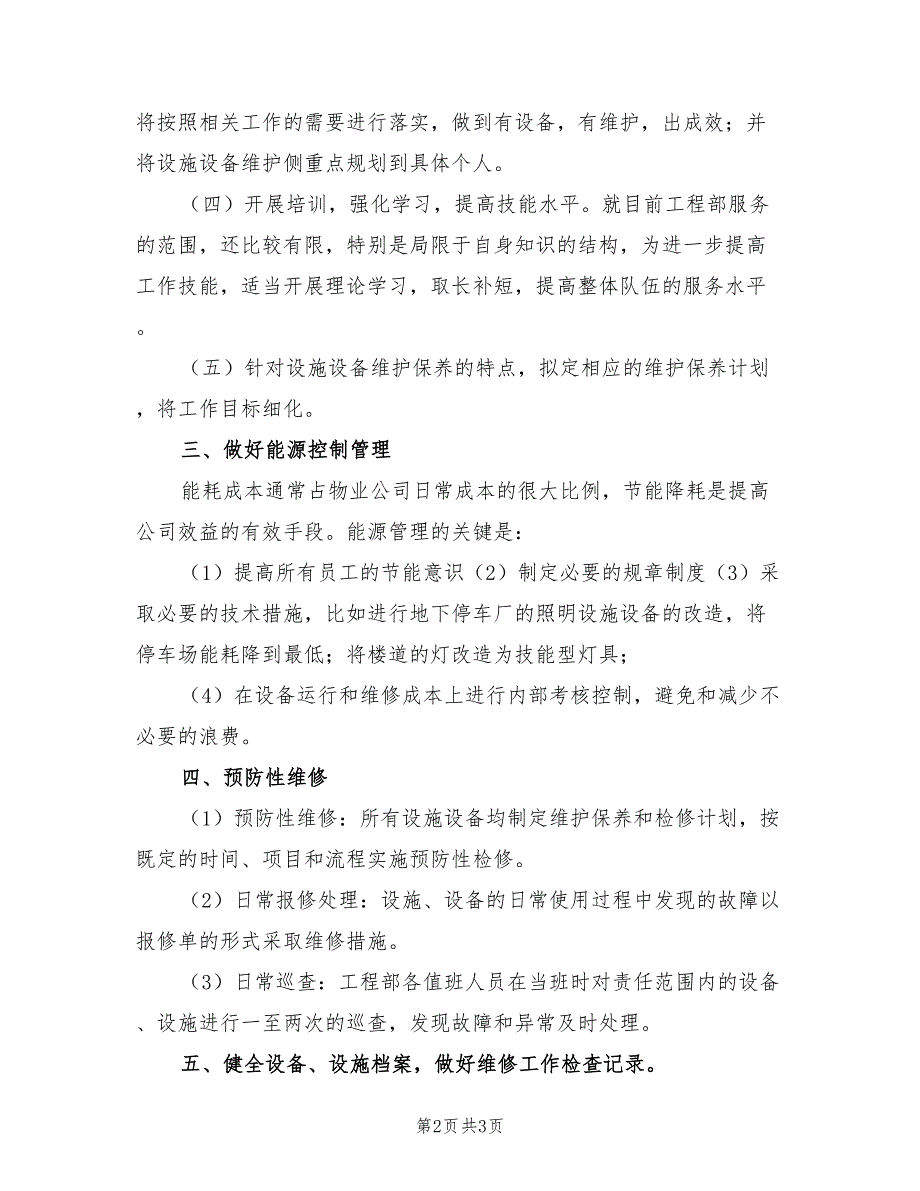 将按照相关工作的需要进行落实，做到有设备，有维护，出成效；并将设施设备维护侧重点规划到具体个人。

（四）开展培训，强化学习，提高技能水平。就目前工程部服务的范围，还比较有限，特别是局限于自身知识的结构，为进一步提高工作技能，适当开展理论学习，取长补短，提高整体队伍的服务水平。

（五）针对设施设备维护保养的特点，拟定相应的维护保养计划，将工作目标细化。

三、做好能源控制管理

能耗成本通常占物业公司日常成本的很大比例，节能降耗是提高公司效益的有效手段。能源管理的关键是：

（1）提高所有员工的节能意识（2）制定必要的规章制度（3）采取必要的技术措施，比如进行地下停车厂的照明设施设备的改造，将停车场能耗降到最低；将楼道的灯改造为技能型灯具；

（4）在设备运行和维修成本上进行内部考核控制，避免和减少不必要的浪费。

四、预防性维修

（1）预防性维修：所有设施设备均制定维护保养和检修计划，按既定的时间、项目和流程实施预防性检修。

（2）日常报修处理：设施、设备的日常使用过程中发现的故障以报修单的形式采取维修措施。

（3）日常巡查：工程部各值班人员在当班时对责任范围内的设备、设施进行一至两次的巡查，发现故障和异常及时处理。

五、健全设备、设施档案，做好维修工作检查记录。

第2页 共3页